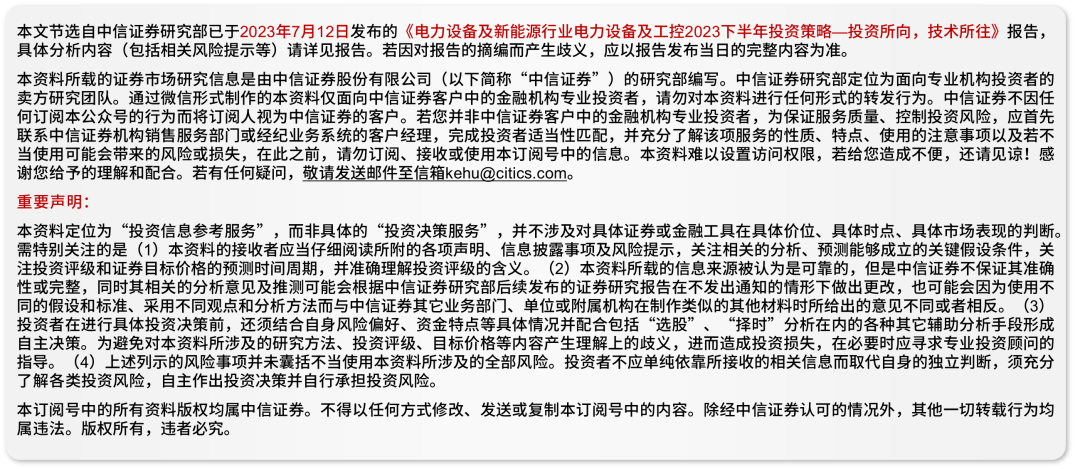 本文节选自中信证券研究部已于2023年7月12日发布的《电力设备及新能源行业电力设备及工控2023下半年投资策略—投资所向，技术所往》报告，具体分析内容（包括相关风险提示等）请详见报告。若因对报告的摘编而产生歧义，应以报告发布当日的完整内容为准。

本资料所载的证券市场研究信息是由中信证券股份有限公司（以下简称“中信证券”）的研究部编写。中信证券研究部定位为面向专业机构投资者的卖方研究团队。通过微信形式制作的本资料仅面向中信证券客户中的金融机构专业投资者，请勿对本资料进行任何形式的转发行为。中信证券不因任何订阅本公众号的行为而将订阅人视为中信证券的客户。若您并非中信证券客户中的金融机构专业投资者，为保证服务质量、控制投资风险，应首先联系中信证券机构销售服务部门或经纪业务系统的客户经理，完成投资者适当性匹配，并充分了解该项服务的性质、特点、使用的注意事项以及若不当使用可能会带来的风险或损失，在此之前，请勿订阅、接收或使用本订阅号中的信息。本资料难以设置访问权限，若给您造成不便，还请见谅！感谢您给予的理解和配合。若有任何疑问，敬请发送邮件至信箱kehu@citics.com。

重要声明：

本资料定位为“投资信息参考服务”，而非具体的“投资决策服务”，并不涉及对具体证券或金融工具在具体价位、具体时点、具体市场表现的判断。需特别关注的是（1）本资料的接收者应当仔细阅读所附的各项声明、信息披露事项及风险提示，关注相关的分析、预测能够成立的关键假设条件，关注投资评级和证券目标价格的预测时间周期，并准确理解投资评级的含义。（2）本资料所载的信息来源被认为是可靠的，但是中信证券不保证其准确性或完整，同时其相关的分析意见及推测可能会根据中信证券研究部后续发布的证券研究报告在不发出通知的情形下做出更改，也可能会因为使用不同的假设和标准、采用不同观点和分析方法而与中信证券其它业务部门、单位或附属机构在制作类似的其他材料时所给出的意见不同或者相反。（3）投资者在进行具体投资决策前，还须结合自身风险偏好、资金特点等具体情况并配合包括“选股”、“择时”分析在内的各种其它辅助分析手段形成自主决策。为避免对本资料所涉及的研究方法、投资评级、目标价格等内容产生理解上的歧义，进而造成投资损失，在必要时应寻求专业投资顾问的指导。（4）上述列示的风险事项并未囊括不当使用本资料所涉及的全部风险。投资者不应单纯依靠所接收的相关信息而取代自身的独立判断，须充分了解各类投资风险，自主作出投资决策并自行承担投资风险。

本订阅号中的所有资料版权均属中信证券。不得以任何方式修改、发送或复制本订阅号中的内容。除经中信证券认可的情况外，其他一切转载行为均属违法。版权所有，违者必究。